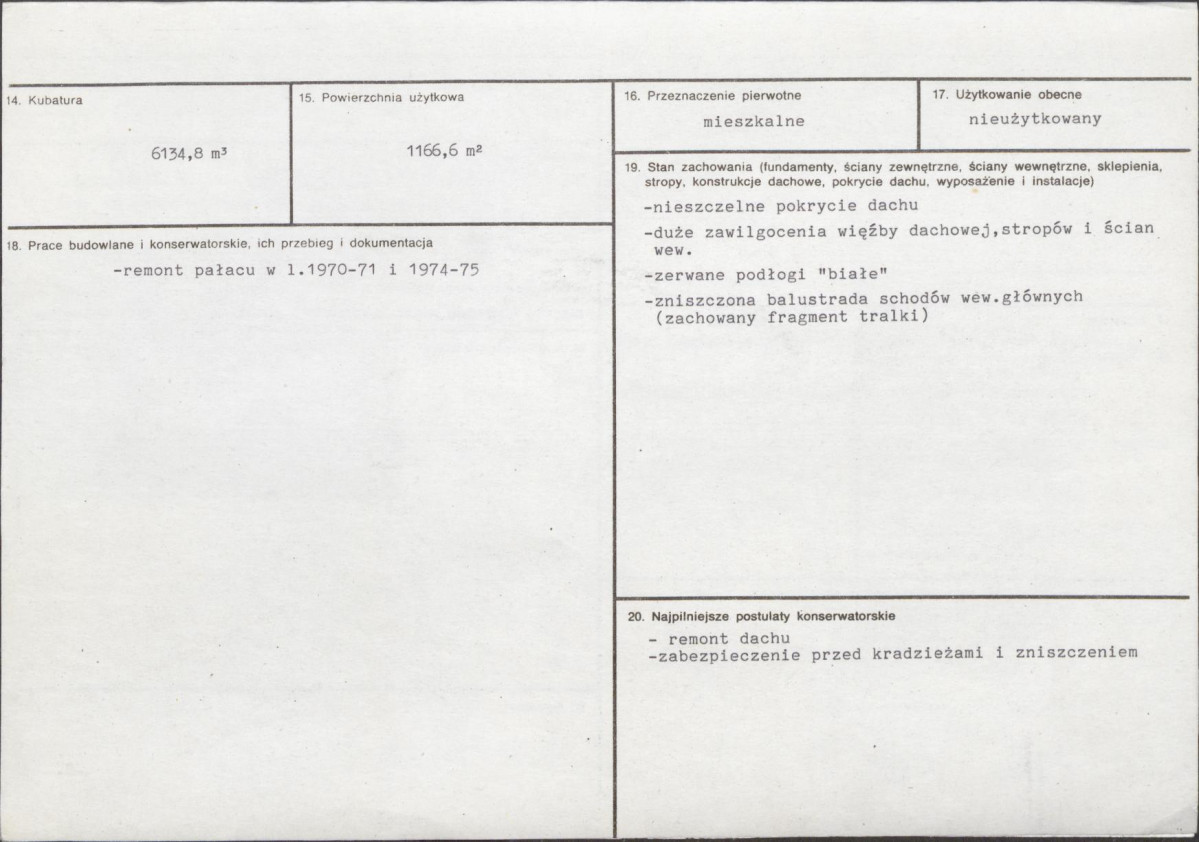 14. Kubatura

6134,8 m³

15. Powierzchnia użytkowa

1166,6 m²

18. Prace budowlane i konserwatorskie, ich przebieg i dokumentacja

-remont pałacu w l.1970-71 i 1974-75

16. Przeznaczenie pierwotne

mieszkalne

17. Użytkowanie obecne

nieużytkowany

19. Stan zachowania (fundamenty, ściany zewnętrzne, ściany wewnętrzne, sklepienia, stropy, konstrukcje dachowe, pokrycie dachu, wyposażenie i instalacje)

-nieszczelne pokrycie dachu

-duże zawilgocenia więźby dachowej,stropów i ścian wew.

-zerwane podłogi "białe"

-zniszczona balustrada schodów wew.głównych (zachowany fragment tralki)

20. Najpilniejsze postulaty konserwatorskie

- remont dachu
-zabezpieczenie przed kradzieżami i zniszczeniem